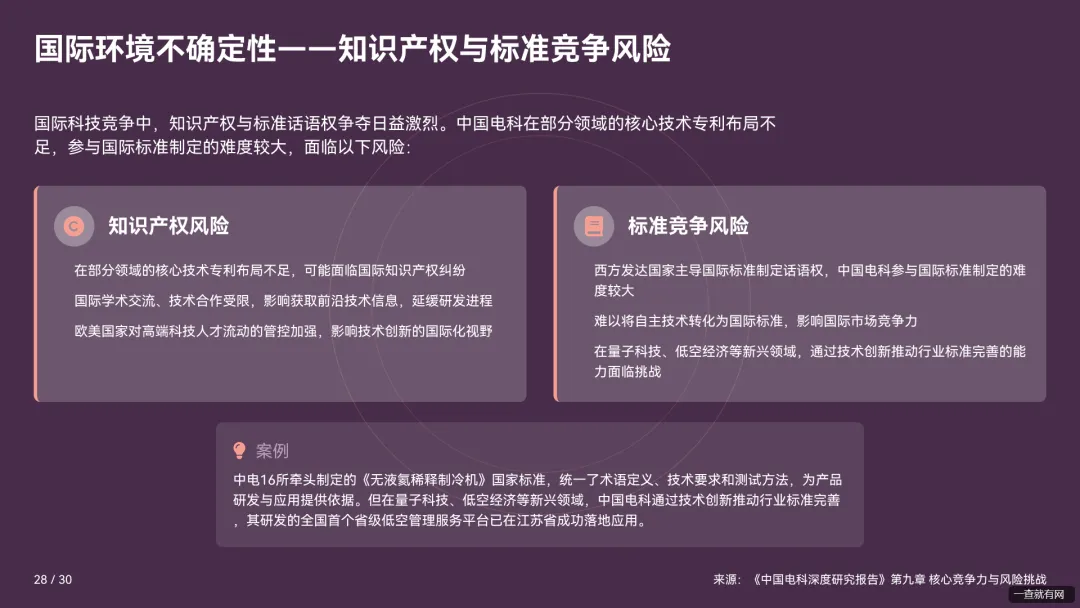 国际环境不确定性——知识产权与标准竞争风险

国际科技竞争中，知识产权与标准话语权争夺日益激烈。中国电科在部分领域的核心技术专利布局不足，参与国际标准制定的难度较大，面临以下风险：

知识产权风险

在部分领域的核心技术专利布局不足，可能面临国际知识产权纠纷

国际学术交流、技术合作受限，影响获取前沿技术信息，延缓研发进程

欧美国家对高端科技人才流动的管控加强，影响技术创新的国际化视野

标准竞争风险

西方发达国家主导国际标准制定话语权，中国电科参与国际标准制定的难度较大

难以将自主技术转化为国际标准，影响国际市场竞争力

在量子科技、低空经济等新兴领域，通过技术创新推动行业标准完善的能力面临挑战

案例

中电16所牵头制定的《无液氦稀释制冷机》国家标准，统一了术语定义、技术要求和测试方法，为产品研发与应用提供依据。但在量子科技、低空经济等新兴领域，中国电科通过技术创新推动行业标准完善，其研发的全国首个省级低空管理服务平台已在江苏省成功落地应用。

28 / 30

来源：《中国电科深度研究报告》第九章 核心竞争力与风险挑战

一查就有网